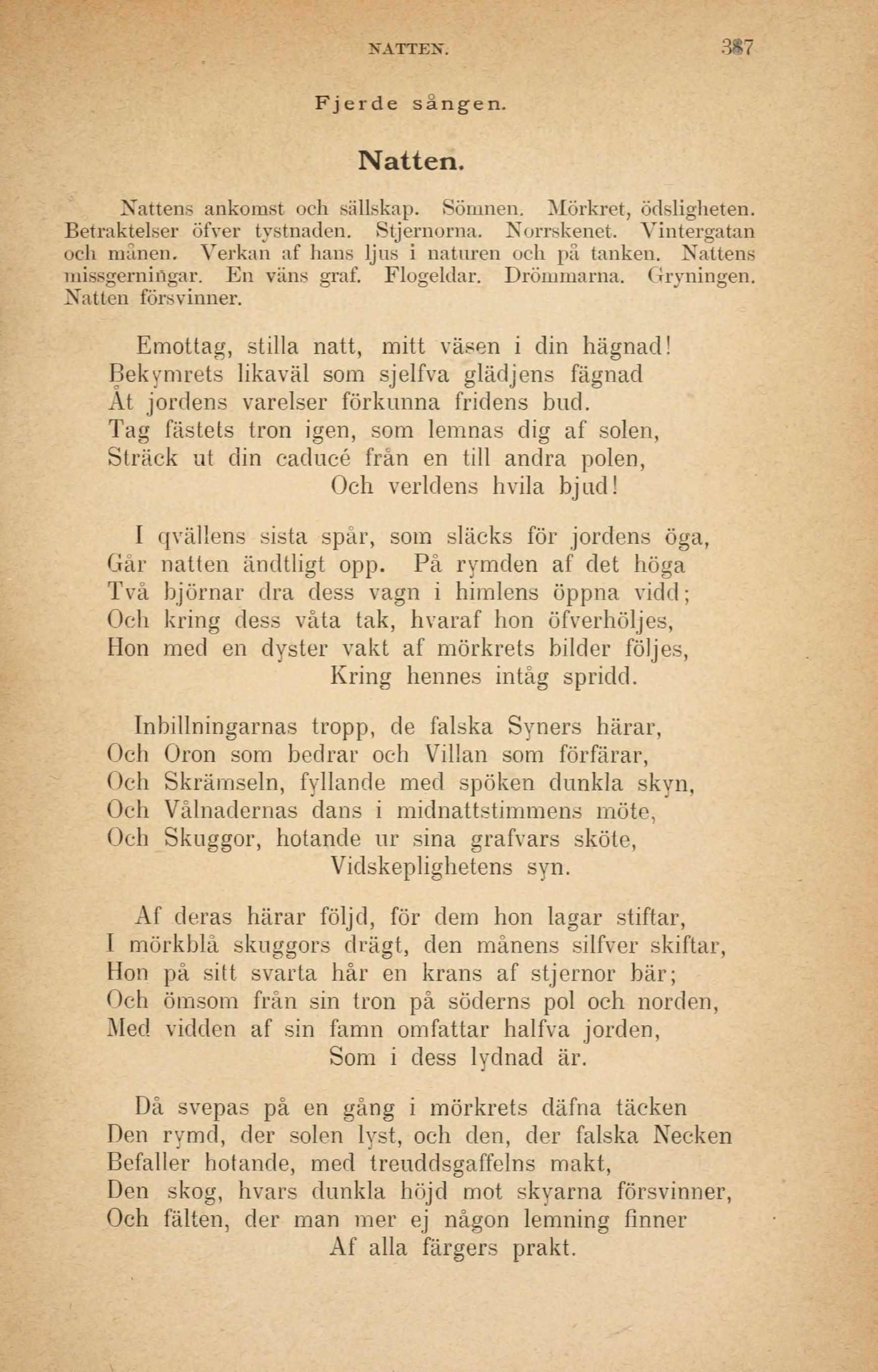 NATTEN. 387

Fjerde sången.

Natten.

Nattens ankomst och sällskap. Sömnen. Mörkret, ödsligheten. Betraktelser öfver tystnaden. Stjernorna. Norrskenet. Vintergatan och månen. Verkan af hans ljus i naturen och på tanken. Nattens missgerningar. En väns graf. Flogeldar. Drömmarna. Gryningen. Natten försvinner.

Emottag, stilla natt, mitt väsen i din hägnad!
Bekymrets likaväl som sjelfva glädjens fägnad
Åt jordens varelser förkunna fridens bud.
Tag fästets tron igen, som lemnas dig af solen,
Sträck ut din caducé från en till andra polen,
Och verldens hvila bjud!

I qvällens sista spår, som släcks för jordens öga,
Går natten ändtligt opp. På rymden af det höga
Två björnar dra dess vagn i himlens öppna vidd;
Och kring dess våta tak, hvaraf hon öfverhöljes,
Hon med en dyster vakt af mörkrets bilder följes,
Kring hennes intåg spridd.

Inbillningarnas tropp, de falska Syners härar,
Och Oron som bedrar och Villan som förfärar,
Och Skrämseln, fyllande med spöken dunkla skyn,
Och Vålnadernas dans i midnattstimmens möte,
Och Skuggor, hotande ur sina grafvars sköte,
Vidskeplighetens syn.

Af deras härar följd, för dem hon lagar stiftar,
I mörkblå skuggors drägt, den månens silfver skiftar,
Hon på sitt svarta hår en krans af stjernor bär;
Och ömsom från sin tron på söderns pol och norden,
Med vidden af sin famn omfattar halfva jorden,
Som i dess lydnad är.

Då svepas på en gång i mörkrets däfna täcken
Den rymd, der solen lyst, och den, der falska Necken
Befaller hotande, med treuddsgaffelns makt,
Den skog, hvars dunkla höjd mot skyarna försvinner,
Och fälten, der man mer ej någon lemning finner
Af alla färgers prakt.